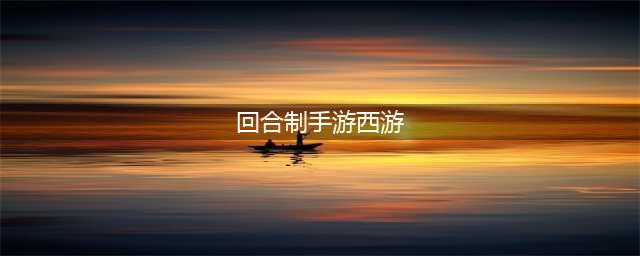 回合制手游西游